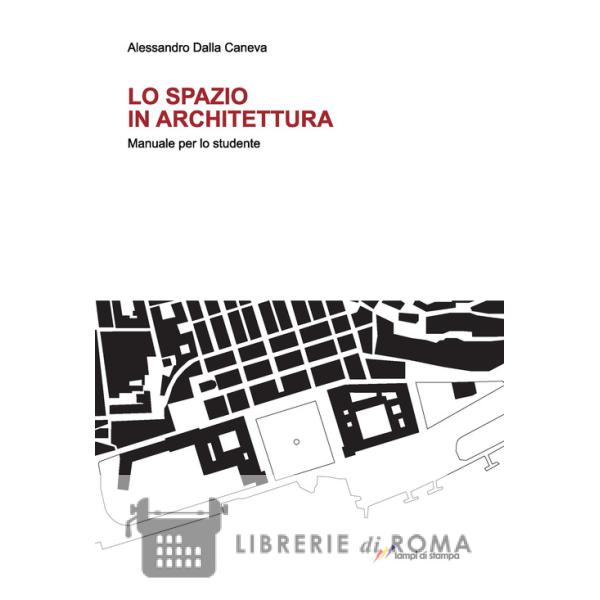 Alessandro Dalla Caneva

LO SPAZIO
IN ARCHITETTURA

Manuale per lo studente

LIBRERIE di ROMA
lampi di stampa